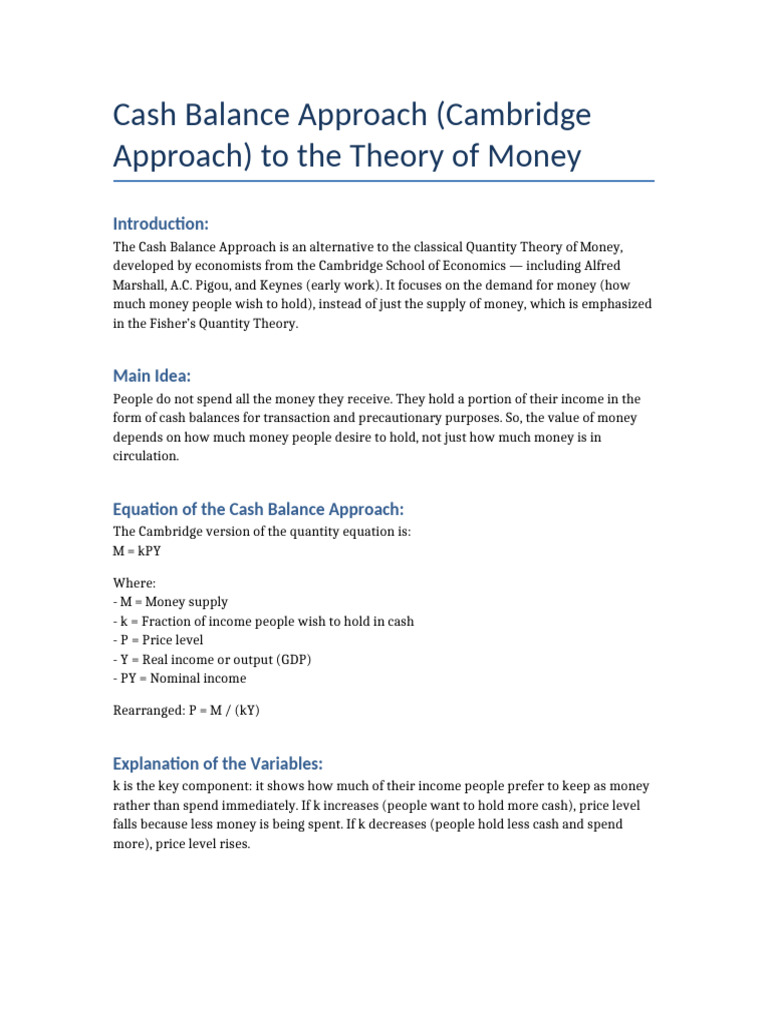 Cash Balance Approach (Cambridge Approach) to the Theory of Money

Introduction:

The Cash Balance Approach is an alternative to the classical Quantity Theory of Money, developed by economists from the Cambridge School of Economics — including Alfred Marshall, A.C. Pigou, and Keynes (early work). It focuses on the demand for money (how much money people wish to hold), instead of just the supply of money, which is emphasized in the Fisher's Quantity Theory.

Main Idea:

People do not spend all the money they receive. They hold a portion of their income in the form of cash balances for transaction and precautionary purposes. So, the value of money depends on how much money people desire to hold, not just how much money is in circulation.

Equation of the Cash Balance Approach:

The Cambridge version of the quantity equation is:
M = kPY

Where:
- M = Money supply
- k = Fraction of income people wish to hold in cash
- P = Price level
- Y = Real income or output (GDP)
- PY = Nominal income

Rearranged: P = M / (kY)

Explanation of the Variables:

k is the key component: it shows how much of their income people prefer to keep as money rather than spend immediately. If k increases (people want to hold more cash), price level falls because less money is being spent. If k decreases (people hold less cash and spend more), price level rises.